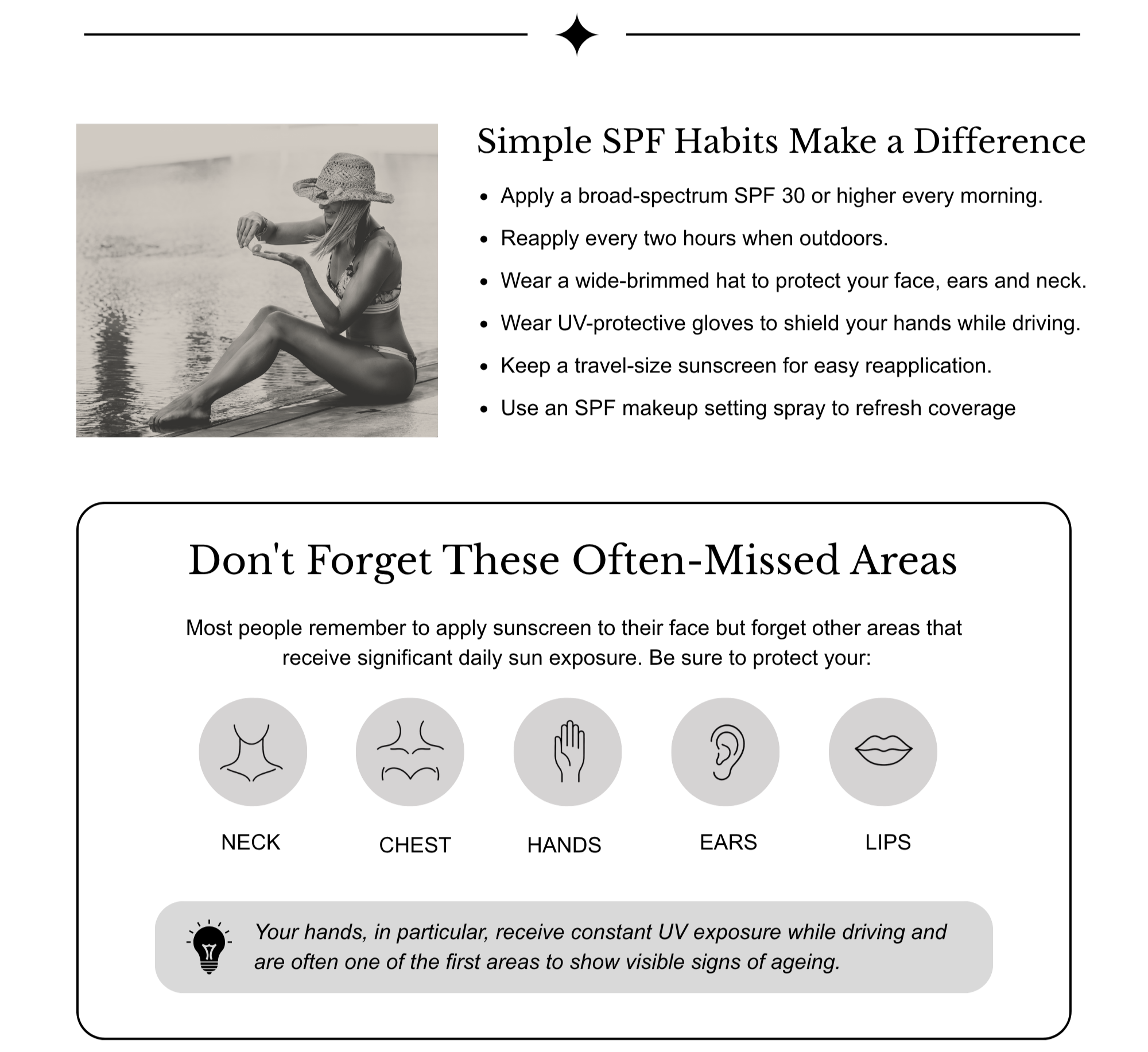 Simple SPF Habits Make a Difference

• Apply a broad-spectrum SPF 30 or higher every morning.
• Reapply every two hours when outdoors.
• Wear a wide-brimmed hat to protect your face, ears and neck.
• Wear UV-protective gloves to shield your hands while driving.
• Keep a travel-size sunscreen for easy reapplication.
• Use an SPF makeup setting spray to refresh coverage

Don't Forget These Often-Missed Areas

Most people remember to apply sunscreen to their face but forget other areas that receive significant daily sun exposure. Be sure to protect your:

NECK

CHEST

HANDS

EARS

LIPS

Your hands, in particular, receive constant UV exposure while driving and are often one of the first areas to show visible signs of ageing.